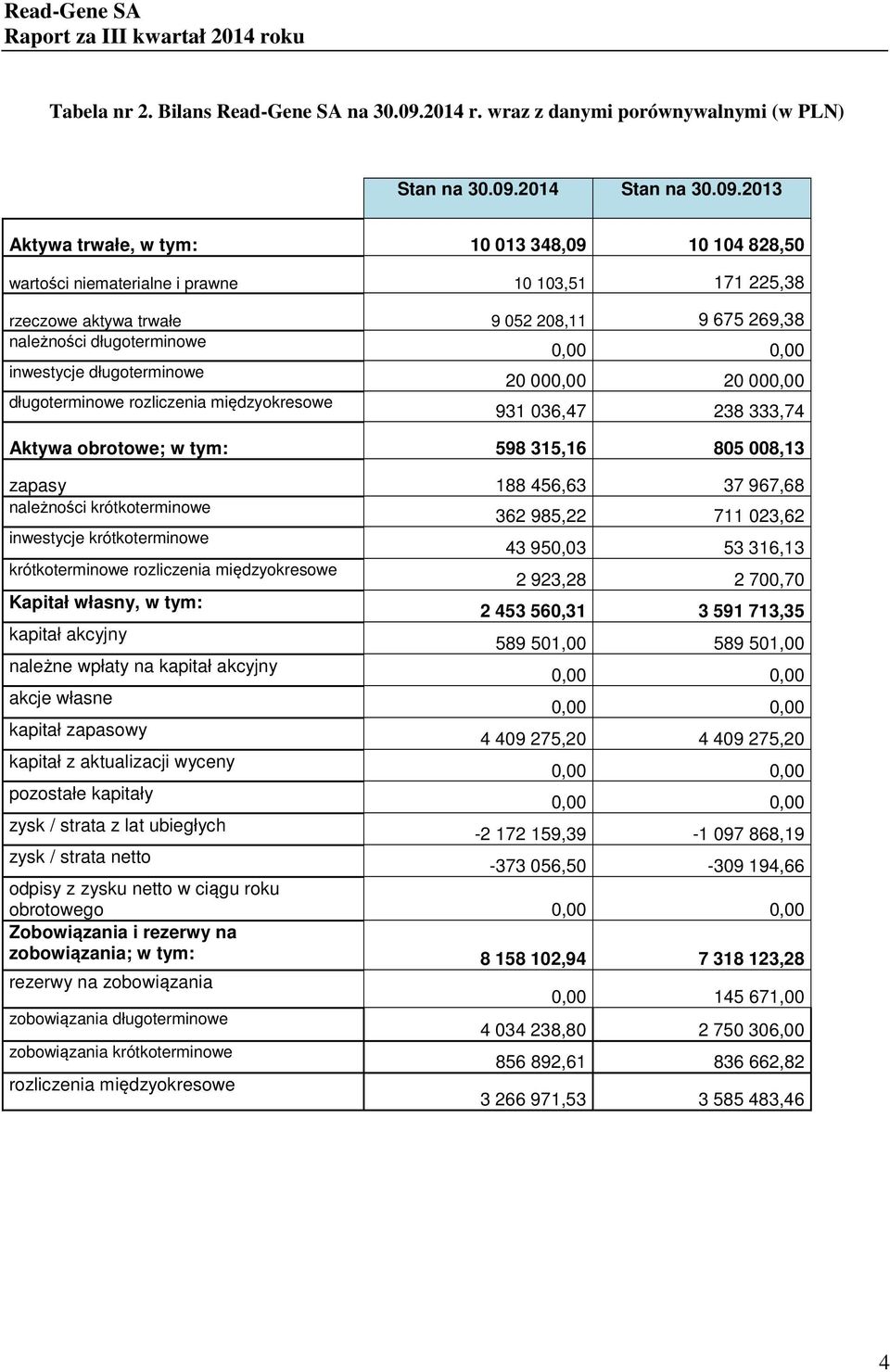 Read-Gene SA
Raport za III kwartał 2014 roku

Tabela nr 2. Bilans Read-Gene SA na 30.09.2014 r. wraz z danymi porównywalnymi (w PLN)

| | Stan na 30.09.2014 | Stan na 30.09.2013 |
|---|---|---|
| Aktywa trwałe, w tym: | 10 013 348,09 | 10 104 828,50 |
| wartości niematerialne i prawne | 10 103,51 | 171 225,38 |
| rzeczowe aktywa trwałe | 9 052 208,11 | 9 675 269,38 |
| należności długoterminowe | 0,00 | 0,00 |
| inwestycje długoterminowe | 20 000,00 | 20 000,00 |
| długoterminowe rozliczenia międzyokresowe | 931 036,47 | 238 333,74 |
| Aktywa obrotowe; w tym: | 598 315,16 | 805 008,13 |
| zapasy | 188 456,63 | 37 967,68 |
| należności krótkoterminowe | 362 985,22 | 711 023,62 |
| inwestycje krótkoterminowe | 43 950,03 | 53 316,13 |
| krótkoterminowe rozliczenia międzyokresowe | 2 923,28 | 2 700,70 |
| Kapitał własny, w tym: | 2 453 560,31 | 3 591 713,35 |
| kapitał akcyjny | 589 501,00 | 589 501,00 |
| należne wpłaty na kapitał akcyjny | 0,00 | 0,00 |
| akcje własne | 0,00 | 0,00 |
| kapitał zapasowy | 4 409 275,20 | 4 409 275,20 |
| kapitał z aktualizacji wyceny | 0,00 | 0,00 |
| pozostałe kapitały | 0,00 | 0,00 |
| zysk / strata z lat ubiegłych | -2 172 159,39 | -1 097 868,19 |
| zysk / strata netto | -373 056,50 | -309 194,66 |
| odpisy z zysku netto w ciągu roku obrotowego | 0,00 | 0,00 |
| Zobowiązania i rezerwy na zobowiązania; w tym: | 8 158 102,94 | 7 318 123,28 |
| rezerwy na zobowiązania | 0,00 | 145 671,00 |
| zobowiązania długoterminowe | 4 034 238,80 | 2 750 306,00 |
| zobowiązania krótkoterminowe | 856 892,61 | 836 662,82 |
| rozliczenia międzyokresowe | 3 266 971,53 | 3 585 483,46 |

4